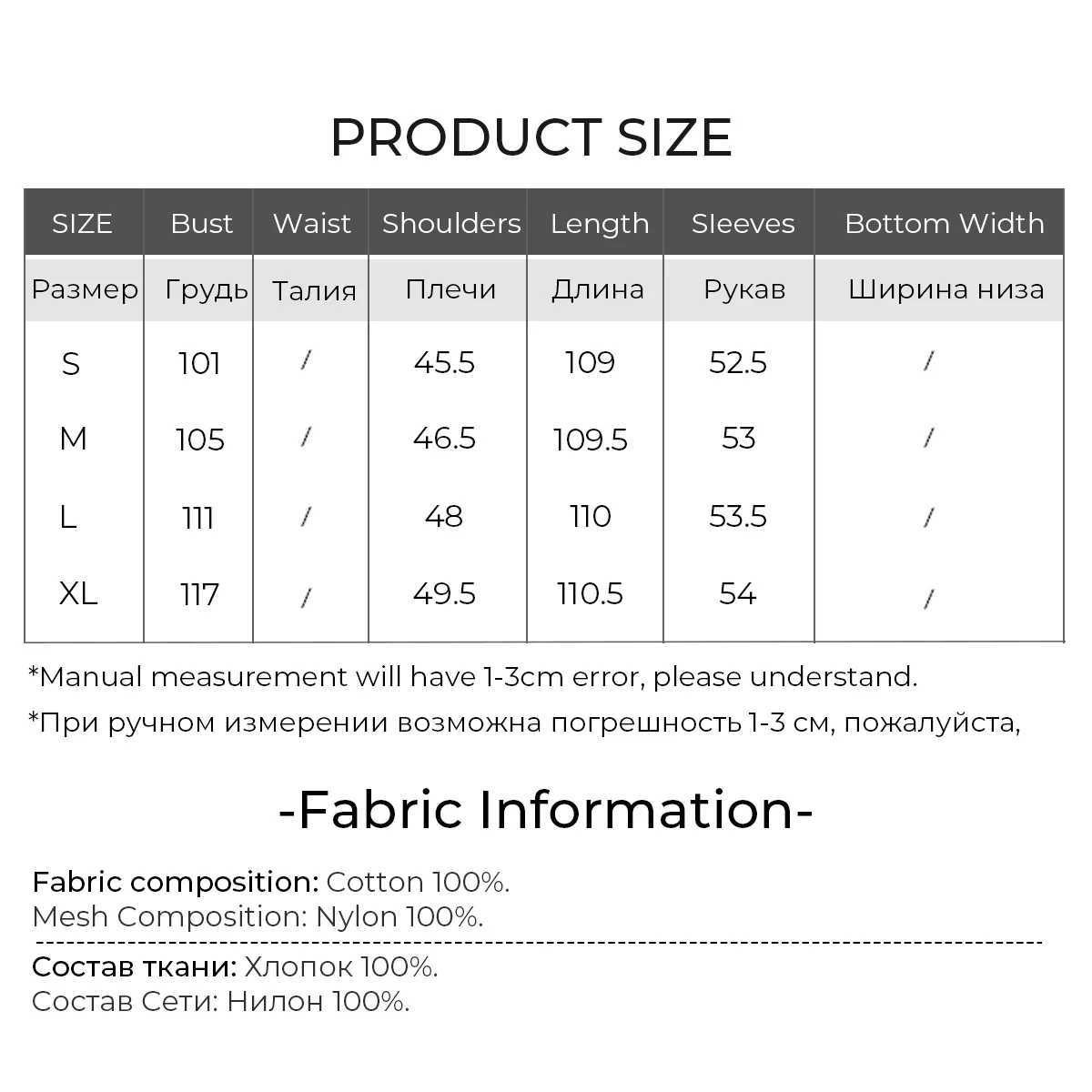 PRODUCT SIZE

| SIZE | Bust | Waist | Shoulders | Length | Sleeves | Bottom Width |
|---|---|---|---|---|---|---|
| Размер | Грудь | Талия | Плечи | Длина | Рукав | Ширина низа |
| S | 101 | / | 45.5 | 109 | 52.5 | / |
| M | 105 | / | 46.5 | 109.5 | 53 | / |
| L | 111 | / | 48 | 110 | 53.5 | / |
| XL | 117 | / | 49.5 | 110.5 | 54 | / |

*Manual measurement will have 1-3cm error, please understand.

*При ручном измерении возможна погрешность 1-3 см, пожалуйста,

-Fabric Information-

Fabric composition: Cotton 100%.
Mesh Composition: Nylon 100%.

Состав ткани: Хлопок 100%.
Состав Сети: Нилон 100%.